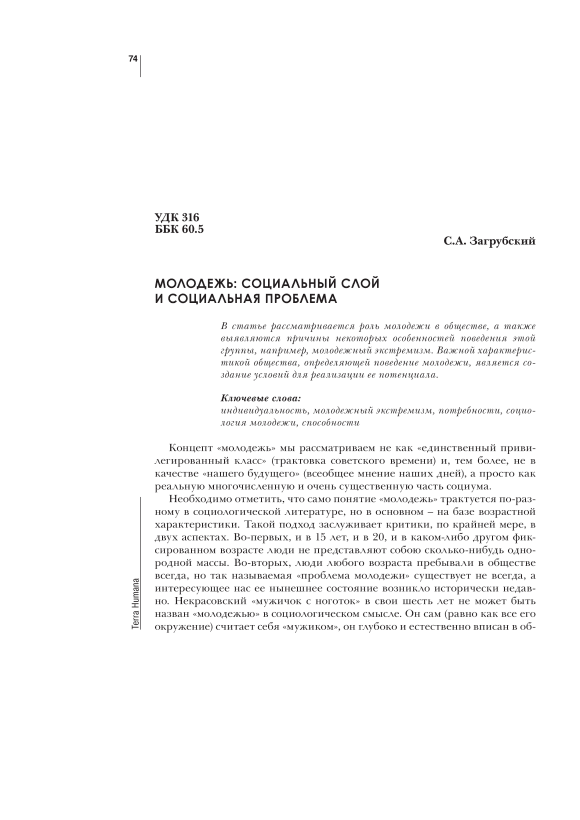 74

УДК 316
ББК 60.5

С.А. Загрубский

МОЛОДЕЖЬ: СОЦИАЛЬНЫЙ СЛОЙ И СОЦИАЛЬНАЯ ПРОБЛЕМА

В статье рассматривается роль молодежи в обществе, а также выявляются причины некоторых особенностей поведения этой группы, например, молодежный экстремизм. Важной характеристикой общества, определяющей поведение молодежи, является создание условий для реализации ее потенциала.

Ключевые слова:
индивидуальность, молодежный экстремизм, потребности, социология молодежи, способности

Концепт «молодежь» мы рассматриваем не как «единственный привилегированный класс» (трактовка советского времени) и, тем более, не в качестве «нашего будущего» (всеобщее мнение наших дней), а просто как реальную многочисленную и очень существенную часть социума.

Необходимо отметить, что само понятие «молодежь» трактуется по-разному в социологической литературе, но в основном – на базе возрастной характеристики. Такой подход заслуживает критики, по крайней мере, в двух аспектах. Во-первых, и в 15 лет, и в 20, и в каком-либо другом фиксированном возрасте люди не представляют собою сколько-нибудь однородной массы. Во-вторых, люди любого возраста пребывали в обществе всегда, но так называемая «проблема молодежи» существует не всегда, а интересующее нас ее нынешнее состояние возникло исторически недавно. Некрасовский «мужичок с ноготок» в свои шесть лет не может быть назван «молодежью» в социологическом смысле. Он сам (равно как все его окружение) считает себя «мужиком», он глубоко и естественно вписан в об-

Terra Humana